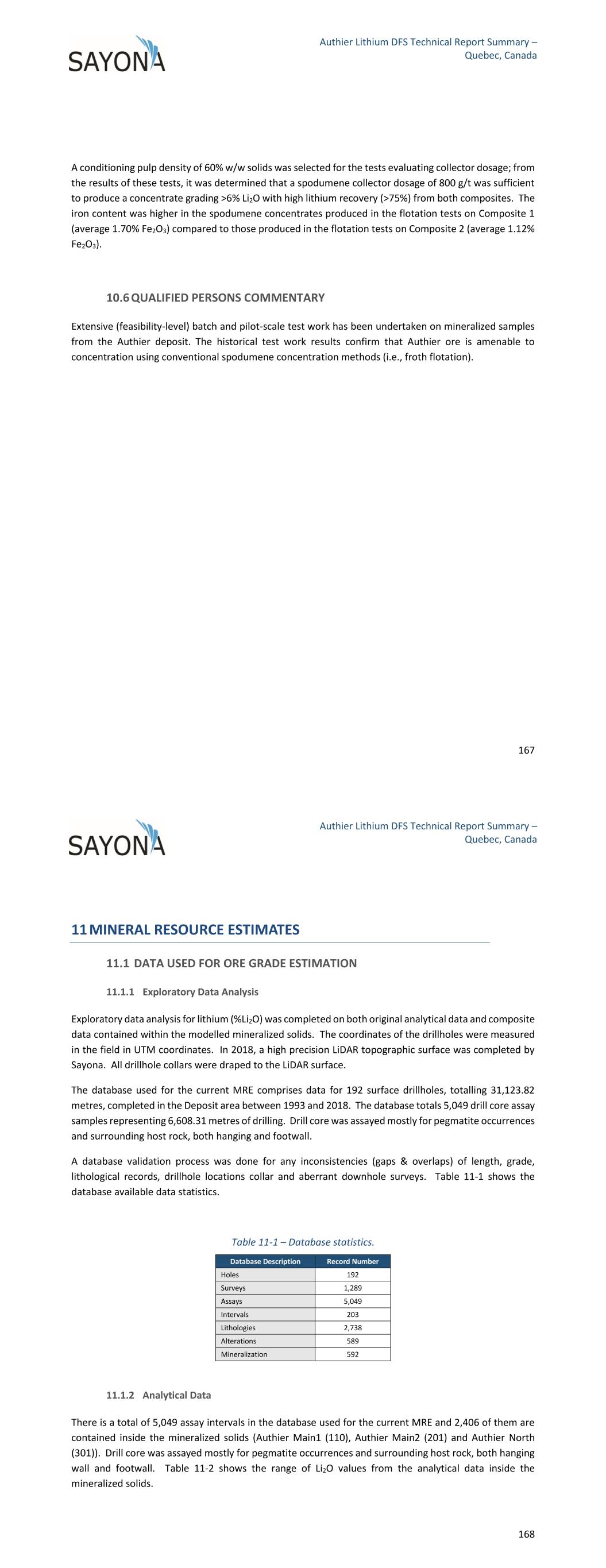 SAYONA

Authier Lithium DFS Technical Report Summary – Quebec, Canada

A conditioning pulp density of 60% w/w solids was selected for the tests evaluating collector dosage; from the results of these tests, it was determined that a spodumene collector dosage of 800 g/t was sufficient to produce a concentrate grading >6% $Li_2O$ with high lithium recovery (>75%) from both composites. The iron content was higher in the spodumene concentrates produced in the flotation tests on Composite 1 (average 1.70% $Fe_2O_3$) compared to those produced in the flotation tests on Composite 2 (average 1.12% $Fe_2O_3$).

10.6 QUALIFIED PERSONS COMMENTARY

Extensive (feasibility-level) batch and pilot-scale test work has been undertaken on mineralized samples from the Authier deposit. The historical test work results confirm that Authier ore is amenable to concentration using conventional spodumene concentration methods (i.e., froth flotation).

167

SAYONA

Authier Lithium DFS Technical Report Summary – Quebec, Canada

11 MINERAL RESOURCE ESTIMATES

11.1 DATA USED FOR ORE GRADE ESTIMATION

11.1.1 Exploratory Data Analysis

Exploratory data analysis for lithium (%$Li_2O$) was completed on both original analytical data and composite data contained within the modelled mineralized solids. The coordinates of the drillholes were measured in the field in UTM coordinates. In 2018, a high precision LiDAR topographic surface was completed by Sayona. All drillhole collars were draped to the LiDAR surface.

The database used for the current MRE comprises data for 192 surface drillholes, totalling 31,123.82 metres, completed in the Deposit area between 1993 and 2018. The database totals 5,049 drill core assay samples representing 6,608.31 metres of drilling. Drill core was assayed mostly for pegmatite occurrences and surrounding host rock, both hanging and footwall.

A database validation process was done for any inconsistencies (gaps & overlaps) of length, grade, lithological records, drillhole locations collar and aberrant downhole surveys. Table 11-1 shows the database available data statistics.

Table 11-1 – Database statistics.

| Database Description | Record Number |
|---|---|
| Holes | 192 |
| Surveys | 1,289 |
| Assays | 5,049 |
| Intervals | 203 |
| Lithologies | 2,738 |
| Alterations | 589 |
| Mineralization | 592 |

11.1.2 Analytical Data

There is a total of 5,049 assay intervals in the database used for the current MRE and 2,406 of them are contained inside the mineralized solids (Authier Main1 (110), Authier Main2 (201) and Authier North (301)). Drill core was assayed mostly for pegmatite occurrences and surrounding host rock, both hanging wall and footwall. Table 11-2 shows the range of $Li_2O$ values from the analytical data inside the mineralized solids.

168